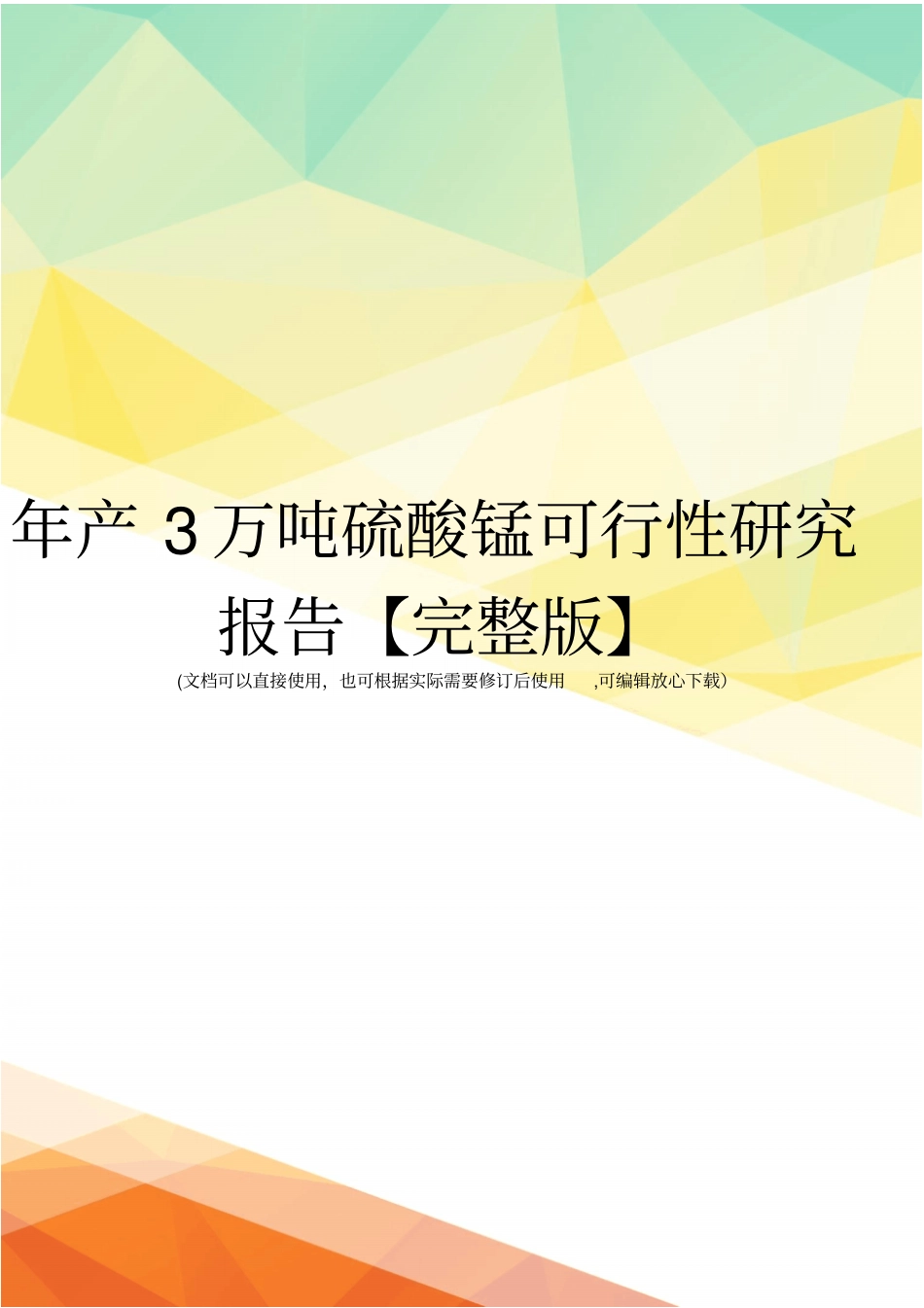 年产 3 万吨硫酸锰可行性研究报告【完整版】

(文档可以直接使用，也可根据实际需要修订后使用 ,可编辑放心下载）